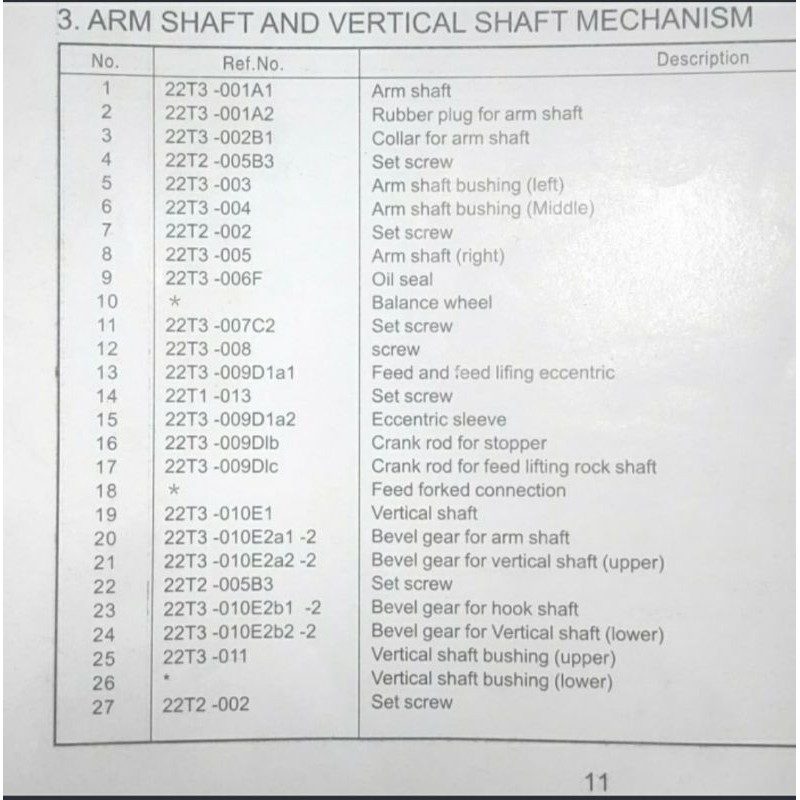 3. ARM SHAFT AND VERTICAL SHAFT MECHANISM

| No. | Ref.No. | Description |
|---|---|---|
| 1 | 22T3 -001A1 | Arm shaft |
| 2 | 22T3 -001A2 | Rubber plug for arm shaft |
| 3 | 22T3 -002B1 | Collar for arm shaft |
| 4 | 22T2 -005B3 | Set screw |
| 5 | 22T3 -003 | Arm shaft bushing (left) |
| 6 | 22T3 -004 | Arm shaft bushing (Middle) |
| 7 | 22T2 -002 | Set screw |
| 8 | 22T3 -005 | Arm shaft (right) |
| 9 | 22T3 -006F | Oil seal |
| 10 | * | Balance wheel |
| 11 | 22T3 -007C2 | Set screw |
| 12 | 22T3 -008 | screw |
| 13 | 22T3 -009D1a1 | Feed and feed lifing eccentric |
| 14 | 22T1 -013 | Set screw |
| 15 | 22T3 -009D1a2 | Eccentric sleeve |
| 16 | 22T3 -009DIb | Crank rod for stopper |
| 17 | 22T3 -009DIc | Crank rod for feed lifting rock shaft |
| 18 | * | Feed forked connection |
| 19 | 22T3 -010E1 | Vertical shaft |
| 20 | 22T3 -010E2a1 -2 | Bevel gear for arm shaft |
| 21 | 22T3 -010E2a2 -2 | Bevel gear for vertical shaft (upper) |
| 22 | 22T2 -005B3 | Set screw |
| 23 | 22T3 -010E2b1 -2 | Bevel gear for hook shaft |
| 24 | 22T3 -010E2b2 -2 | Bevel gear for Vertical shaft (lower) |
| 25 | 22T3 -011 | Vertical shaft bushing (upper) |
| 26 | * | Vertical shaft bushing (lower) |
| 27 | 22T2 -002 | Set screw |

11